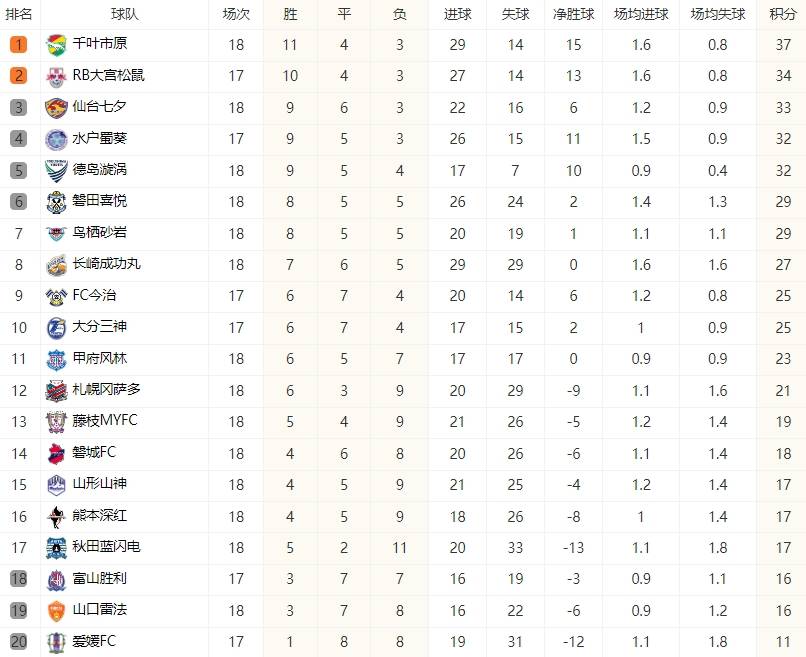 | 排名 | 球队 | 场次 | 胜 | 平 | 负 | 进球 | 失球 | 净胜球 | 场均进球 | 场均失球 | 积分 |
|---|---|---|---|---|---|---|---|---|---|---|---|
| 1 | 千叶市原 | 18 | 11 | 4 | 3 | 29 | 14 | 15 | 1.6 | 0.8 | 37 |
| 2 | RB大宫松鼠 | 17 | 10 | 4 | 3 | 27 | 14 | 13 | 1.6 | 0.8 | 34 |
| 3 | 仙台七夕 | 18 | 9 | 6 | 3 | 22 | 16 | 6 | 1.2 | 0.9 | 33 |
| 4 | 水户蜀葵 | 17 | 9 | 5 | 3 | 26 | 15 | 11 | 1.5 | 0.9 | 32 |
| 5 | 德岛漩涡 | 18 | 9 | 5 | 4 | 17 | 7 | 10 | 0.9 | 0.4 | 32 |
| 6 | 磐田喜悦 | 18 | 8 | 5 | 5 | 26 | 24 | 2 | 1.4 | 1.3 | 29 |
| 7 | 鸟栖砂岩 | 18 | 8 | 5 | 5 | 20 | 19 | 1 | 1.1 | 1.1 | 29 |
| 8 | 长崎成功丸 | 18 | 7 | 6 | 5 | 29 | 29 | 0 | 1.6 | 1.6 | 27 |
| 9 | FC今治 | 17 | 6 | 7 | 4 | 20 | 14 | 6 | 1.2 | 0.8 | 25 |
| 10 | 大分三神 | 17 | 6 | 7 | 4 | 17 | 15 | 2 | 1 | 0.9 | 25 |
| 11 | 甲府风林 | 18 | 6 | 5 | 7 | 17 | 17 | 0 | 0.9 | 0.9 | 23 |
| 12 | 札幌冈萨多 | 18 | 6 | 3 | 9 | 20 | 29 | -9 | 1.1 | 1.6 | 21 |
| 13 | 藤枝MYFC | 18 | 5 | 4 | 9 | 21 | 26 | -5 | 1.2 | 1.4 | 19 |
| 14 | 磐城FC | 18 | 4 | 6 | 8 | 20 | 26 | -6 | 1.1 | 1.4 | 18 |
| 15 | 山形山神 | 18 | 4 | 5 | 9 | 21 | 25 | -4 | 1.2 | 1.4 | 17 |
| 16 | 熊本深红 | 18 | 4 | 5 | 9 | 18 | 26 | -8 | 1 | 1.4 | 17 |
| 17 | 秋田蓝闪电 | 18 | 5 | 2 | 11 | 20 | 33 | -13 | 1.1 | 1.8 | 17 |
| 18 | 富山胜利 | 17 | 3 | 7 | 7 | 16 | 19 | -3 | 0.9 | 1.1 | 16 |
| 19 | 山口雷法 | 18 | 3 | 7 | 8 | 16 | 22 | -6 | 0.9 | 1.2 | 16 |
| 20 | 爱媛FC | 17 | 1 | 8 | 8 | 19 | 31 | -12 | 1.1 | 1.8 | 11 |